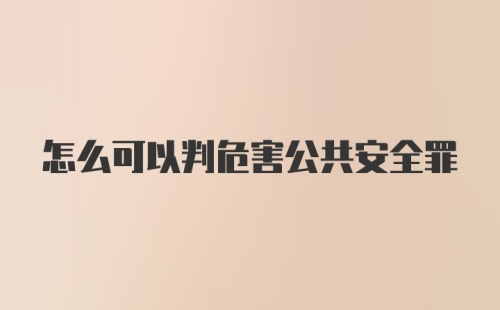 怎么可以判危害公共安全罪